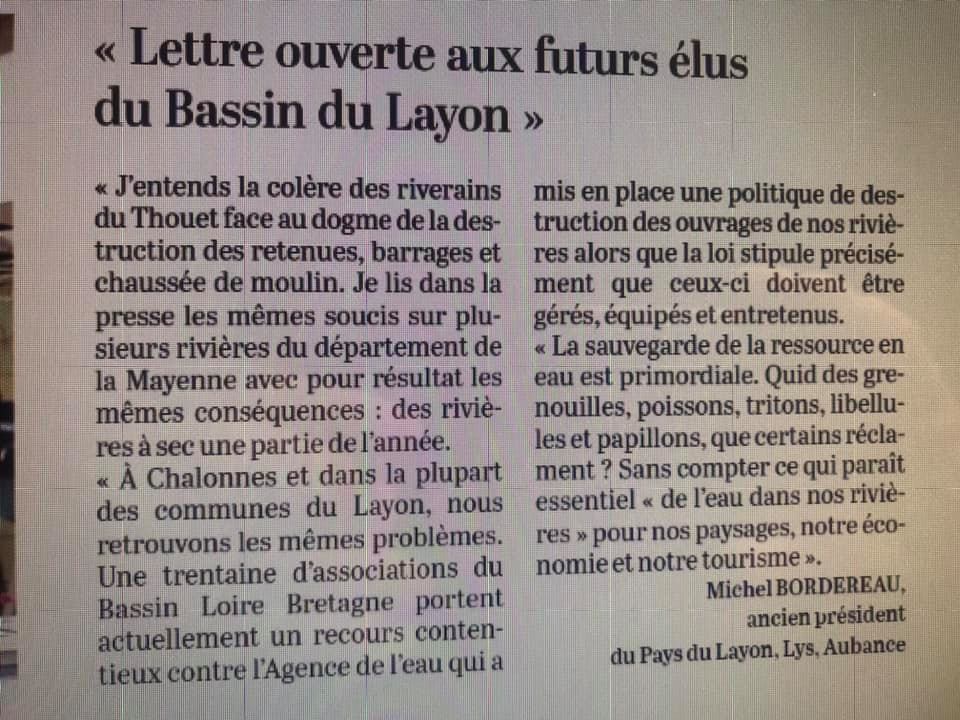 « Lettre ouverte aux futurs élus du Bassin du Layon »

« J'entends la colère des riverains du Thouet face au dogme de la destruction des retenues, barrages et chaussée de moulin. Je lis dans la presse les mêmes soucis sur plusieurs rivières du département de la Mayenne avec pour résultat les mêmes conséquences : des rivières à sec une partie de l'année.
« À Chalonnes et dans la plupart des communes du Layon, nous retrouvons les mêmes problèmes. Une trentaine d'associations du Bassin Loire Bretagne portent actuellement un recours contentieux contre l'Agence de l'eau qui a mis en place une politique de destruction des ouvrages de nos rivières alors que la loi stipule précisément que ceux-ci doivent être gérés, équipés et entretenus.
« La sauvegarde de la ressource en eau est primordiale. Quid des grenouilles, poissons, tritons, libellules et papillons, que certains réclament ? Sans compter ce qui paraît essentiel « de l'eau dans nos rivières » pour nos paysages, notre économie et notre tourisme ».

Michel BORDEREAU, ancien président du Pays du Layon, Lys, Aubance